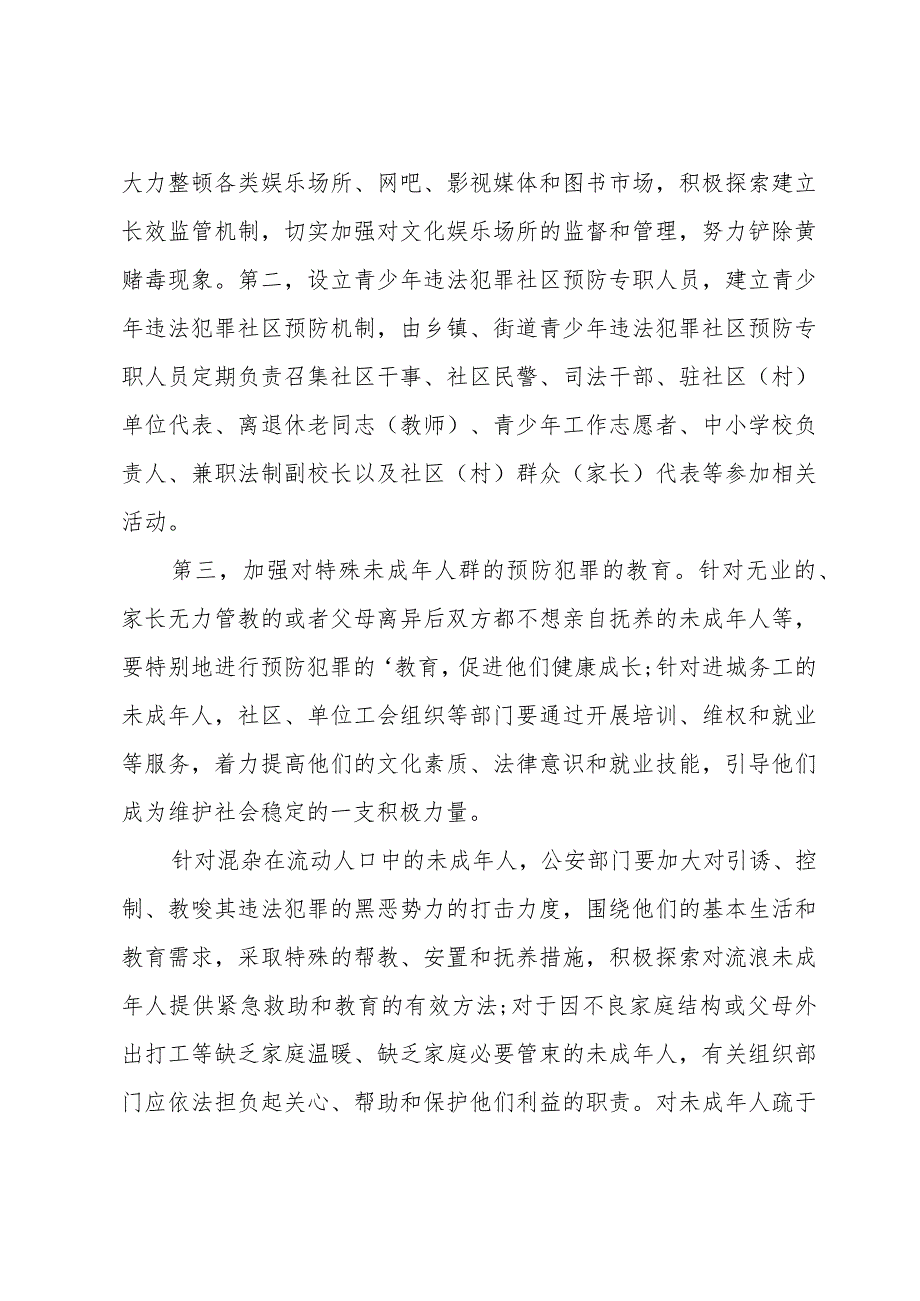 大力整顿各类娱乐场所、网吧、影视媒体和图书市场，积极探索建立长效监管机制，切实加强对文化娱乐场所的监督和管理，努力铲除黄赌毒现象。第二，设立青少年违法犯罪社区预防专职人员，建立青少年违法犯罪社区预防机制，由乡镇、街道青少年违法犯罪社区预防专职人员定期负责召集社区干事、社区民警、司法干部、驻社区（村）单位代表、离退休老同志（教师）、青少年工作志愿者、中小学校负责人、兼职法制副校长以及社区（村）群众（家长）代表等参加相关活动。

第三，加强对特殊未成年人群的预防犯罪的教育。针对无业的、家长无力管教的或者父母离异后双方都不想亲自抚养的未成年人等，要特别地进行预防犯罪的‘教育，促进他们健康成长;针对进城务工的未成年人，社区、单位工会组织等部门要通过开展培训、维权和就业等服务，着力提高他们的文化素质、法律意识和就业技能，引导他们成为维护社会稳定的一支积极力量。

针对混杂在流动人口中的未成年人，公安部门要加大对引诱、控制、教唆其违法犯罪的黑恶势力的打击力度，围绕他们的基本生活和教育需求，采取特殊的帮教、安置和抚养措施，积极探索对流浪未成年人提供紧急救助和教育的有效方法;对于因不良家庭结构或父母外出打工等缺乏家庭温暖、缺乏家庭必要管束的未成年人，有关组织部门应依法担负起关心、帮助和保护他们利益的职责。对未成年人疏于